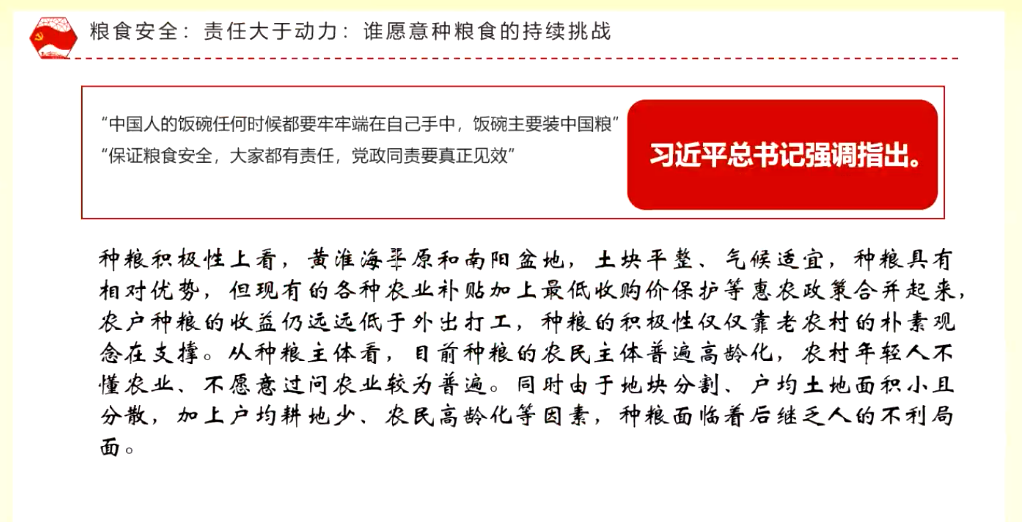 粮食安全：责任大于动力：谁愿意种粮食的持续挑战

“中国人的饭碗任何时候都要牢牢端在自己手中，饭碗主要装中国粮”
“保证粮食安全，大家都有责任，党政同责要真正见效”

习近平总书记强调指出。

种粮积极性上看，黄淮海平原和南阳盆地，土块平整、气候适宜，种粮具有相对优势，但现有的各种农业补贴加上最低收购价保护等惠农政策合并起来，农户种粮的收益仍远远低于外出打工，种粮的积极性仅仅靠老农村的朴素观念在支撑。从种粮主体看，目前种粮的农民主体普遍高龄化，农村年轻人不懂农业、不愿意过问农业较为普遍。同时由于地块分割、户均土地面积小且分散，加上户均耕地少、农民高龄化等因素，种粮面临着后继乏人的不利局面。